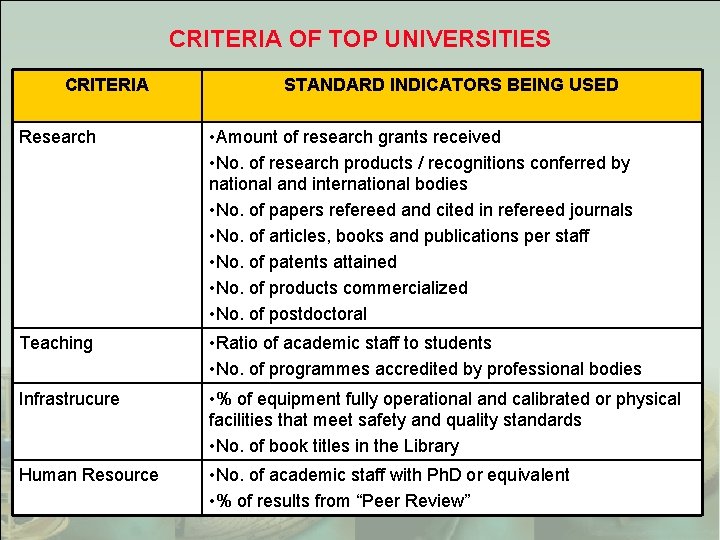 CRITERIA OF TOP UNIVERSITIES

| CRITERIA | STANDARD INDICATORS BEING USED |
|---|---|
| Research | •Amount of research grants received •No. of research products / recognitions conferred by national and international bodies •No. of papers refereed and cited in refereed journals •No. of articles, books and publications per staff •No. of patents attained •No. of products commercialized •No. of postdoctoral |
| Teaching | •Ratio of academic staff to students •No. of programmes accredited by professional bodies |
| Infrastrucure | •% of equipment fully operational and calibrated or physical facilities that meet safety and quality standards •No. of book titles in the Library |
| Human Resource | •No. of academic staff with PhD or equivalent •% of results from “Peer Review” |